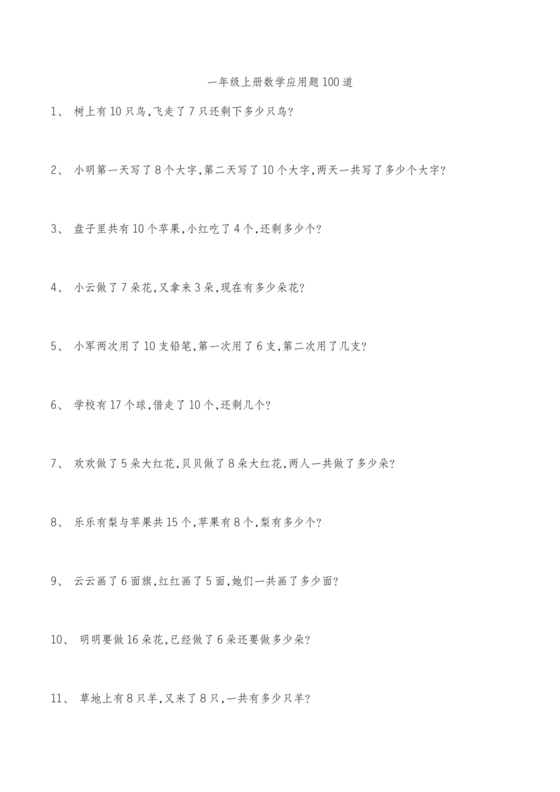 一年级上册数学应用题100道

1、 树上有10只鸟,飞走了7只还剩下多少只鸟?

2、 小明第一天写了8个大字,第二天写了10个大字,两天一共写了多少个大字?

3、 盘子里共有10个苹果,小红吃了4个,还剩多少个?

4、 小云做了7朵花,又拿来3朵,现在有多少朵花?

5、 小军两次用了10支铅笔,第一次用了6支,第二次用了几支?

6、 学校有17个球,借走了10个,还剩几个?

7、 欢欢做了5朵大红花,贝贝做了8朵大红花,两人一共做了多少朵?

8、 乐乐有梨与苹果共15个,苹果有8个,梨有多少个?

9、 云云画了6面旗,红红画了5面,她们一共画了多少面?

10、 明明要做16朵花,已经做了6朵还要做多少朵?

11、 草地上有8只羊,又来了8只,一共有多少只羊?